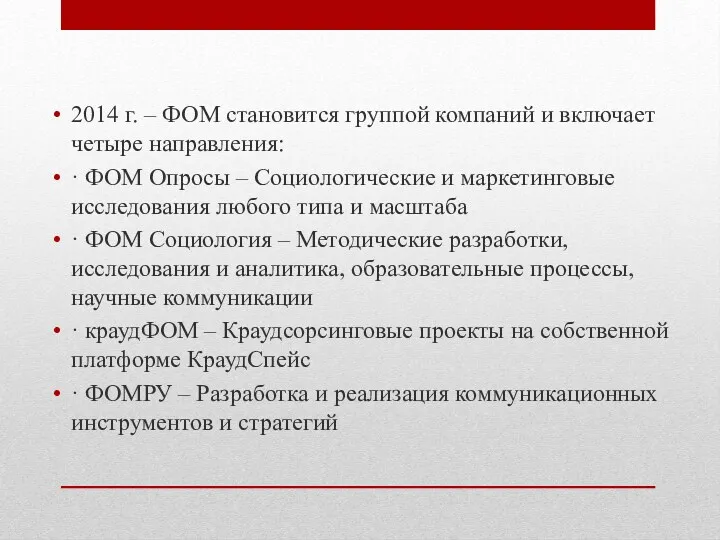 • 2014 г. – ФОМ становится группой компаний и включает четыре направления:

• · ФОМ Опросы – Социологические и маркетинговые исследования любого типа и масштаба

• · ФОМ Социология – Методические разработки, исследования и аналитика, образовательные процессы, научные коммуникации

• · краудФОМ – Краудсорсинговые проекты на собственной платформе КраудСпейс

• · ФОМРУ – Разработка и реализация коммуникационных инструментов и стратегий